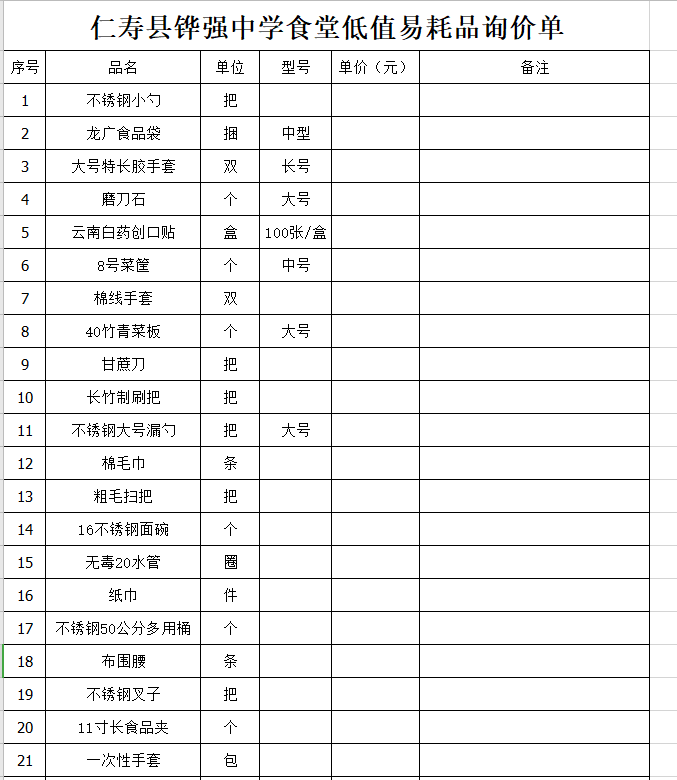 仁寿县铧强中学食堂低值易耗品询价单

| 序号 | 品名 | 单位 | 型号 | 单价（元） | 备注 |
|---|---|---|---|---|---|
| 1 | 不锈钢小勺 | 把 | | | |
| 2 | 龙广食品袋 | 捆 | 中型 | | |
| 3 | 大号特长胶手套 | 双 | 长号 | | |
| 4 | 磨刀石 | 个 | 大号 | | |
| 5 | 云南白药创口贴 | 盒 | 100张/盒 | | |
| 6 | 8号菜筐 | 个 | 中号 | | |
| 7 | 棉线手套 | 双 | | | |
| 8 | 40竹青菜板 | 个 | 大号 | | |
| 9 | 甘蔗刀 | 把 | | | |
| 10 | 长竹制刷把 | 把 | | | |
| 11 | 不锈钢大号漏勺 | 把 | 大号 | | |
| 12 | 棉毛巾 | 条 | | | |
| 13 | 粗毛扫把 | 把 | | | |
| 14 | 16不锈钢面碗 | 个 | | | |
| 15 | 无毒20水管 | 圈 | | | |
| 16 | 纸巾 | 件 | | | |
| 17 | 不锈钢50公分多用桶 | 个 | | | |
| 18 | 布围腰 | 条 | | | |
| 19 | 不锈钢叉子 | 把 | | | |
| 20 | 11寸长食品夹 | 个 | | | |
| 21 | 一次性手套 | 包 | | | |